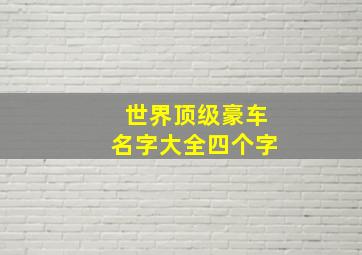 世界顶级豪车
名字大全四个字